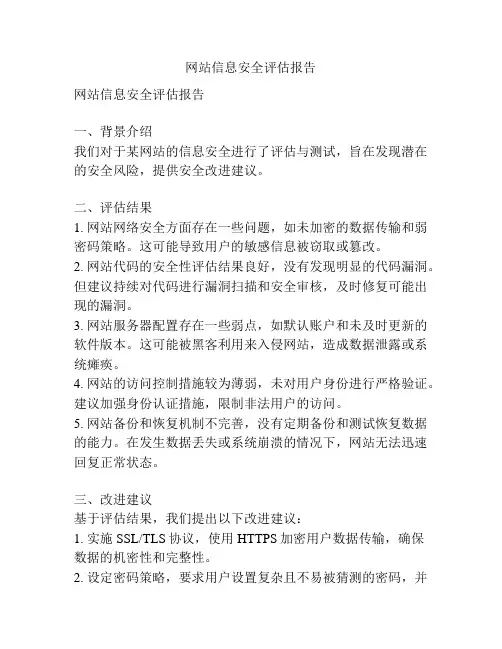 网站信息安全评估报告

网站信息安全评估报告

一、背景介绍
我们对于某网站的信息安全进行了评估与测试，旨在发现潜在的安全风险，提供安全改进建议。

二、评估结果
1. 网站网络安全方面存在一些问题，如未加密的数据传输和弱密码策略。这可能导致用户的敏感信息被窃取或篡改。
2. 网站代码的安全性评估结果良好，没有发现明显的代码漏洞。但建议持续对代码进行漏洞扫描和安全审核，及时修复可能出现的漏洞。
3. 网站服务器配置存在一些弱点，如默认账户和未及时更新的软件版本。这可能被黑客利用来入侵网站，造成数据泄露或系统瘫痪。
4. 网站的访问控制措施较为薄弱，未对用户身份进行严格验证。建议加强身份认证措施，限制非法用户的访问。
5. 网站备份和恢复机制不完善，没有定期备份和测试恢复数据的能力。在发生数据丢失或系统崩溃的情况下，网站无法迅速回复正常状态。

三、改进建议
基于评估结果，我们提出以下改进建议：
1. 实施 SSL/TLS 协议，使用 HTTPS 加密用户数据传输，确保数据的机密性和完整性。
2. 设定密码策略，要求用户设置复杂且不易被猜测的密码，并